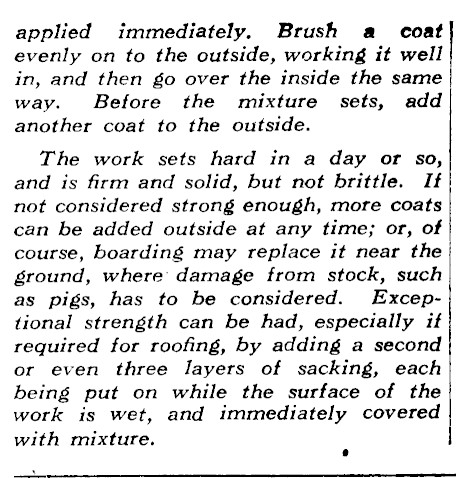 applied immediately. Brush a coat evenly on to the outside, working it well in, and then go over the inside the same way. Before the mixture sets, add another coat to the outside.

The work sets hard in a day or so, and is firm and solid, but not brittle. If not considered strong enough, more coats can be added outside at any time; or, of course, boarding may replace it near the ground, where damage from stock, such as pigs, has to be considered. Exceptional strength can be had, especially if required for roofing, by adding a second or even three layers of sacking, each being put on while the surface of the work is wet, and immediately covered with mixture.